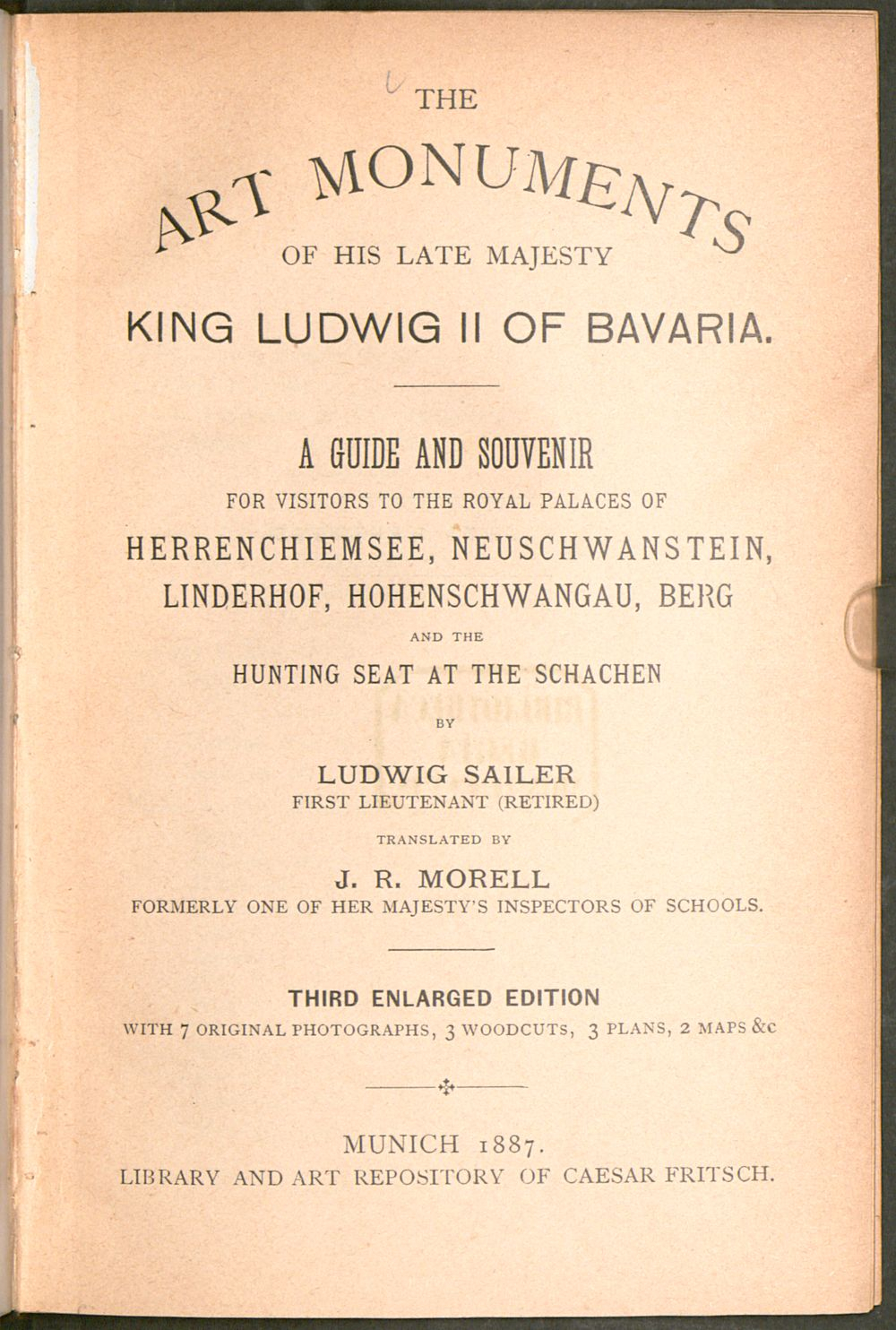 THE

ART MONUMENTS

OF HIS LATE MAJESTY

KING LUDWIG II OF BAVARIA.

A GUIDE AND SOUVENIR

FOR VISITORS TO THE ROYAL PALACES OF

HERRENCHIEMSEE, NEUSCHWANSTEIN, LINDERHOF, HOHENSCHWANGAU, BERG

AND THE

HUNTING SEAT AT THE SCHACHEN

BY

LUDWIG SAILER
FIRST LIEUTENANT (RETIRED)

TRANSLATED BY

J. R. MORELL
FORMERLY ONE OF HER MAJESTY'S INSPECTORS OF SCHOOLS.

THIRD ENLARGED EDITION
WITH 7 ORIGINAL PHOTOGRAPHS, 3 WOODCUTS, 3 PLANS, 2 MAPS &c

MUNICH 1887.
LIBRARY AND ART REPOSITORY OF CAESAR FRITSCH.